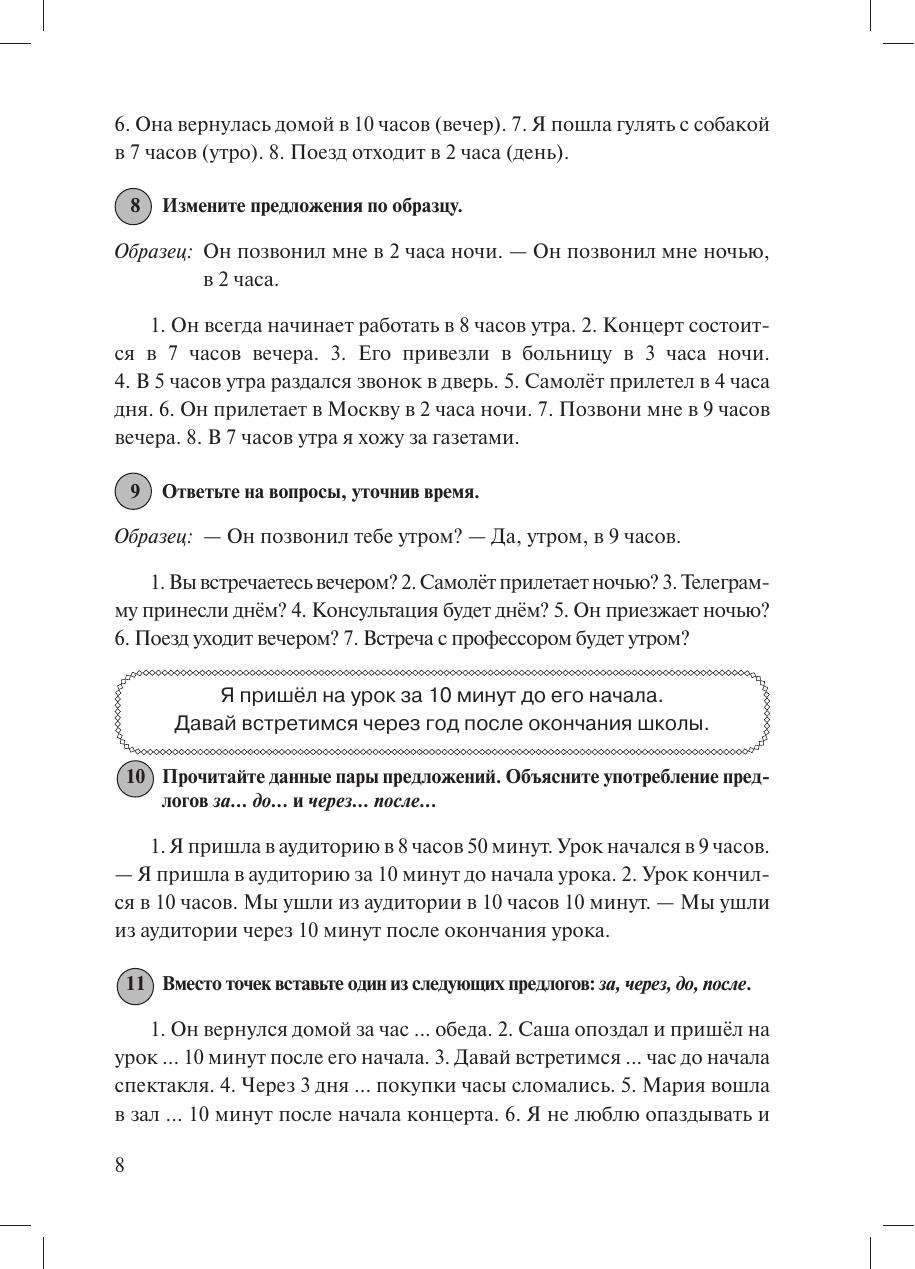 6. Она вернулась домой в 10 часов (вечер). 7. Я пошла гулять с собакой в 7 часов (утро). 8. Поезд отходит в 2 часа (день).

8 Измените предложения по образцу.

Образец: Он позвонил мне в 2 часа ночи. — Он позвонил мне ночью, в 2 часа.

1. Он всегда начинает работать в 8 часов утра. 2. Концерт состоится в 7 часов вечера. 3. Его привезли в больницу в 3 часа ночи. 4. В 5 часов утра раздался звонок в дверь. 5. Самолёт прилетел в 4 часа дня. 6. Он прилетает в Москву в 2 часа ночи. 7. Позвони мне в 9 часов вечера. 8. В 7 часов утра я хожу за газетами.

9 Ответьте на вопросы, уточнив время.

Образец: — Он позвонил тебе утром? — Да, утром, в 9 часов.

1. Вы встречаетесь вечером? 2. Самолёт прилетает ночью? 3. Телеграмму принесли днём? 4. Консультация будет днём? 5. Он приезжает ночью? 6. Поезд уходит вечером? 7. Встреча с профессором будет утром?

Я пришёл на урок за 10 минут до его начала.
Давай встретимся через год после окончания школы.

10 Прочитайте данные пары предложений. Объясните употребление предлогов за... до... и через... после...

1. Я пришла в аудиторию в 8 часов 50 минут. Урок начался в 9 часов. — Я пришла в аудиторию за 10 минут до начала урока. 2. Урок кончился в 10 часов. Мы ушли из аудитории в 10 часов 10 минут. — Мы ушли из аудитории через 10 минут после окончания урока.

11 Вместо точек вставьте один из следующих предлогов: за, через, до, после.

1. Он вернулся домой за час ... обеда. 2. Саша опоздал и пришёл на урок ... 10 минут после его начала. 3. Давай встретимся ... час до начала спектакля. 4. Через 3 дня ... покупки часы сломались. 5. Мария вошла в зал ... 10 минут после начала концерта. 6. Я не люблю опаздывать и

8